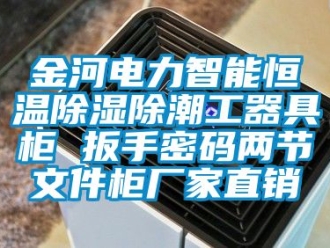 金河电力智能恒温除湿除潮工器具柜 扳手密码两节文件柜厂家直销